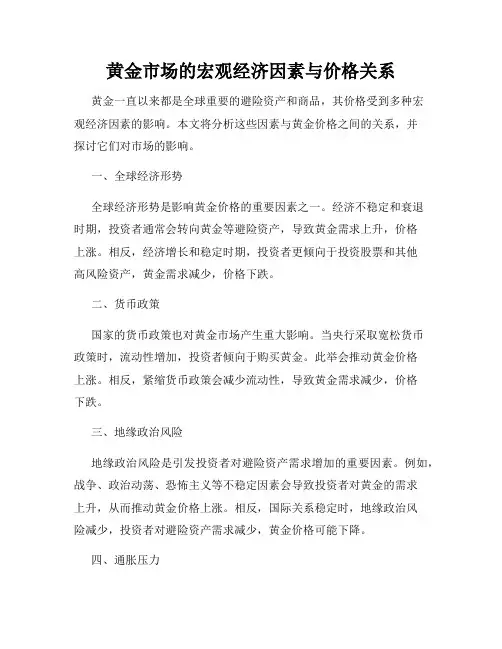 黄金市场的宏观经济因素与价格关系

黄金一直以来都是全球重要的避险资产和商品，其价格受到多种宏观经济因素的影响。本文将分析这些因素与黄金价格之间的关系，并探讨它们对市场的影响。

一、全球经济形势

全球经济形势是影响黄金价格的重要因素之一。经济不稳定和衰退时期，投资者通常会转向黄金等避险资产，导致黄金需求上升，价格上涨。相反，经济增长和稳定时期，投资者更倾向于投资股票和其他高风险资产，黄金需求减少，价格下跌。

二、货币政策

国家的货币政策也对黄金市场产生重大影响。当央行采取宽松货币政策时，流动性增加，投资者倾向于购买黄金。此举会推动黄金价格上涨。相反，紧缩货币政策会减少流动性，导致黄金需求减少，价格下跌。

三、地缘政治风险

地缘政治风险是引发投资者对避险资产需求增加的重要因素。例如，战争、政治动荡、恐怖主义等不稳定因素会导致投资者对黄金的需求上升，从而推动黄金价格上涨。相反，国际关系稳定时，地缘政治风险减少，投资者对避险资产需求减少，黄金价格可能下降。

四、通胀压力